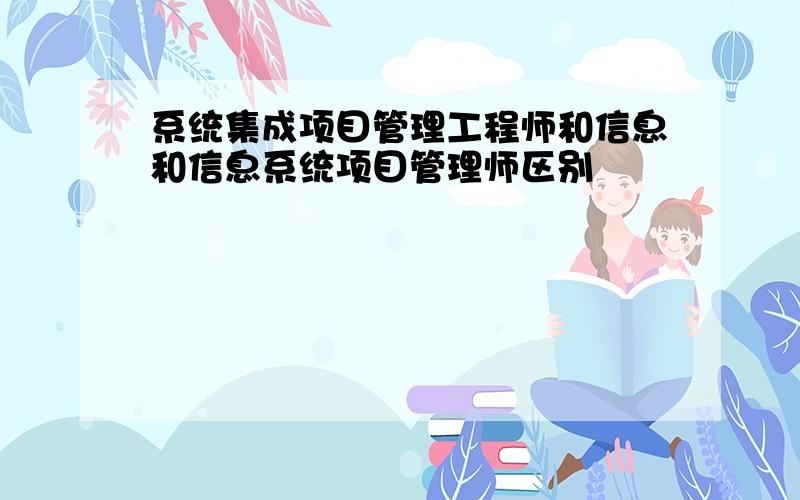 系统集成项目管理工程师和信息和信息系统项目管理师区别